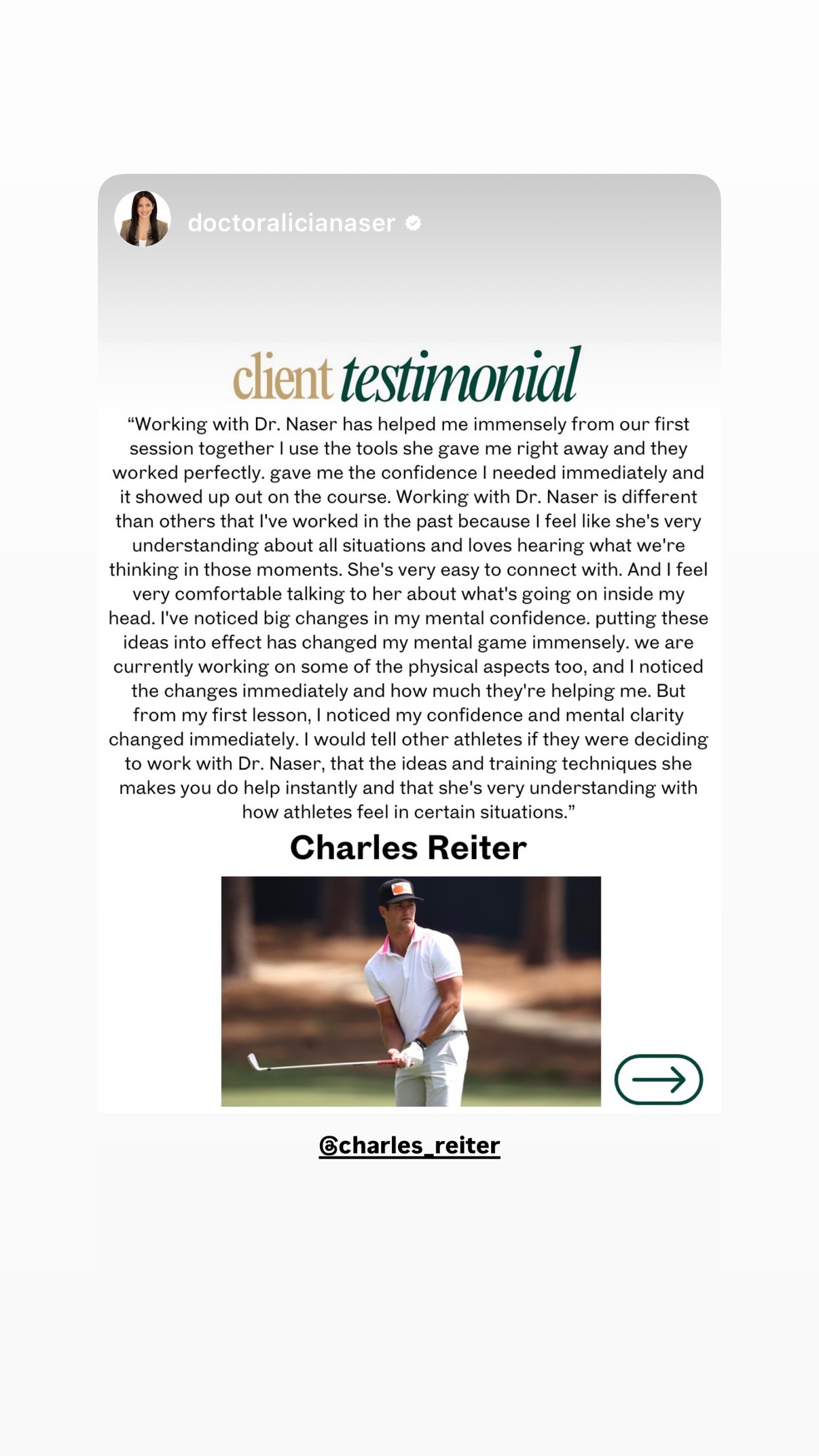 doctoralicianaser

client testimonial

“Working with Dr. Naser has helped me immensely from our first session together I use the tools she gave me right away and they worked perfectly. gave me the confidence I needed immediately and it showed up out on the course. Working with Dr. Naser is different than others that I've worked in the past because I feel like she's very understanding about all situations and loves hearing what we're thinking in those moments. She's very easy to connect with. And I feel very comfortable talking to her about what's going on inside my head. I've noticed big changes in my mental confidence. putting these ideas into effect has changed my mental game immensely. we are currently working on some of the physical aspects too, and I noticed the changes immediately and how much they're helping me. But from my first lesson, I noticed my confidence and mental clarity changed immediately. I would tell other athletes if they were deciding to work with Dr. Naser, that the ideas and training techniques she makes you do help instantly and that she's very understanding with how athletes feel in certain situations.”

Charles Reiter

@charles_reiter